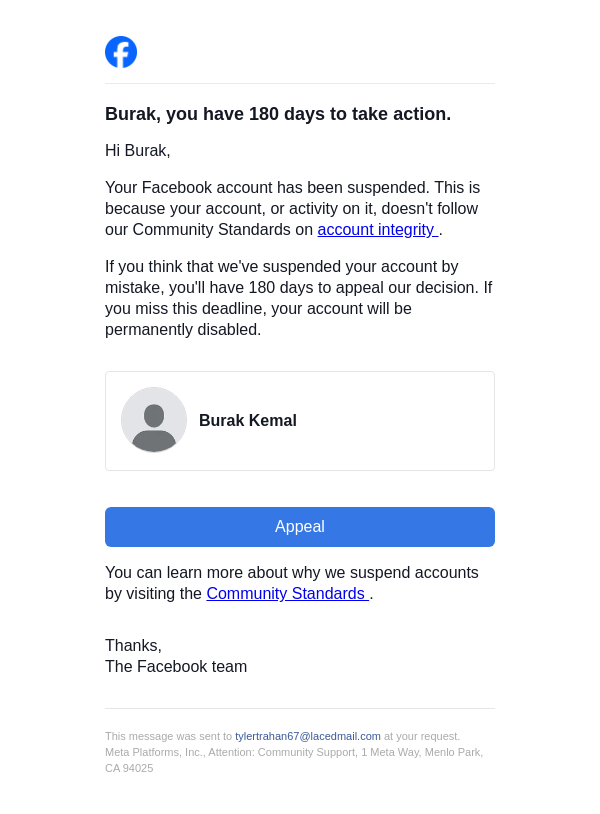 Burak, you have 180 days to take action.

Hi Burak,

Your Facebook account has been suspended. This is because your account, or activity on it, doesn't follow our Community Standards on account integrity .

If you think that we've suspended your account by mistake, you'll have 180 days to appeal our decision. If you miss this deadline, your account will be permanently disabled.

Burak Kemal

Appeal

You can learn more about why we suspend accounts by visiting the Community Standards .

Thanks,
The Facebook team

This message was sent to tylertrahan67@lacedmail.com at your request.
Meta Platforms, Inc., Attention: Community Support, 1 Meta Way, Menlo Park, CA 94025